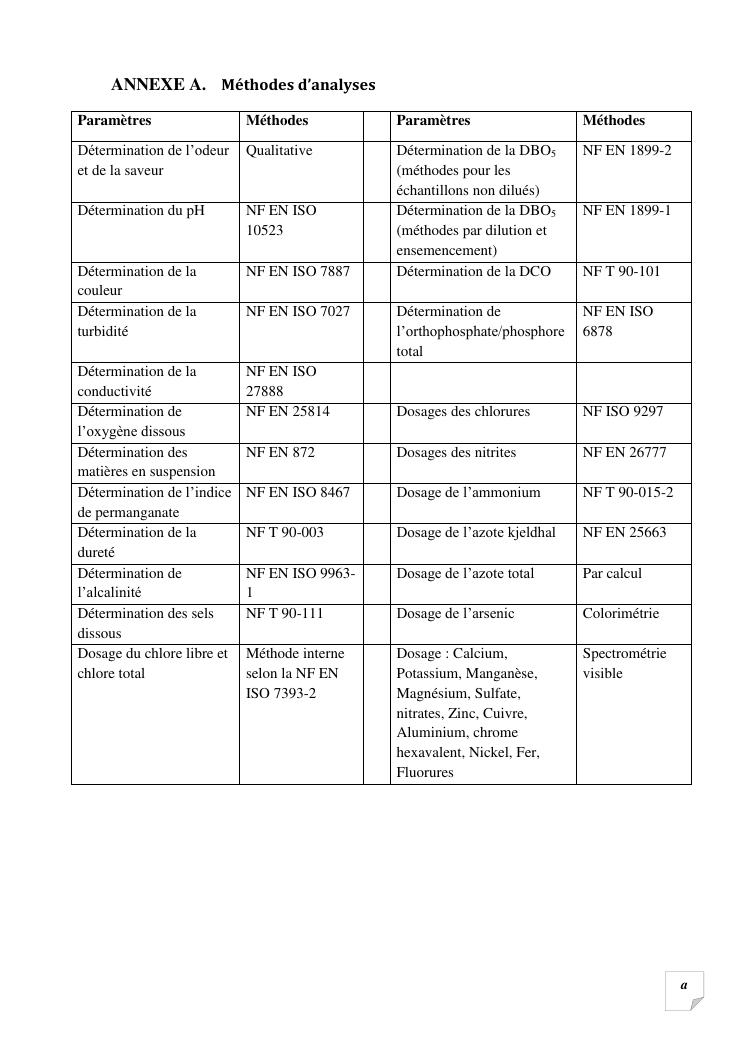 ANNEXE A. Méthodes d'analyses

| Paramètres | Méthodes | | Paramètres | Méthodes |
|---|---|---|---|---|
| Détermination de l'odeur et de la saveur | Qualitative | | Détermination de la $DBO_5$ (méthodes pour les échantillons non dilués) | NF EN 1899-2 |
| Détermination du pH | NF EN ISO 10523 | | Détermination de la $DBO_5$ (méthodes par dilution et ensemencement) | NF EN 1899-1 |
| Détermination de la couleur | NF EN ISO 7887 | | Détermination de la DCO | NF T 90-101 |
| Détermination de la turbidité | NF EN ISO 7027 | | Détermination de l'orthophosphate/phosphore total | NF EN ISO 6878 |
| Détermination de la conductivité | NF EN ISO 27888 | | | |
| Détermination de l'oxygène dissous | NF EN 25814 | | Dosages des chlorures | NF ISO 9297 |
| Détermination des matières en suspension | NF EN 872 | | Dosages des nitrites | NF EN 26777 |
| Détermination de l'indice de permanganate | NF EN ISO 8467 | | Dosage de l'ammonium | NF T 90-015-2 |
| Détermination de la dureté | NF T 90-003 | | Dosage de l'azote kjeldhal | NF EN 25663 |
| Détermination de l'alcalinité | NF EN ISO 9963-1 | | Dosage de l'azote total | Par calcul |
| Détermination des sels dissous | NF T 90-111 | | Dosage de l'arsenic | Colorimétrie |
| Dosage du chlore libre et chlore total | Méthode interne selon la NF EN ISO 7393-2 | | Dosage : Calcium, Potassium, Manganèse, Magnésium, Sulfate, nitrates, Zinc, Cuivre, Aluminium, chrome hexavalent, Nickel, Fer, Fluorures | Spectrométrie visible |

a